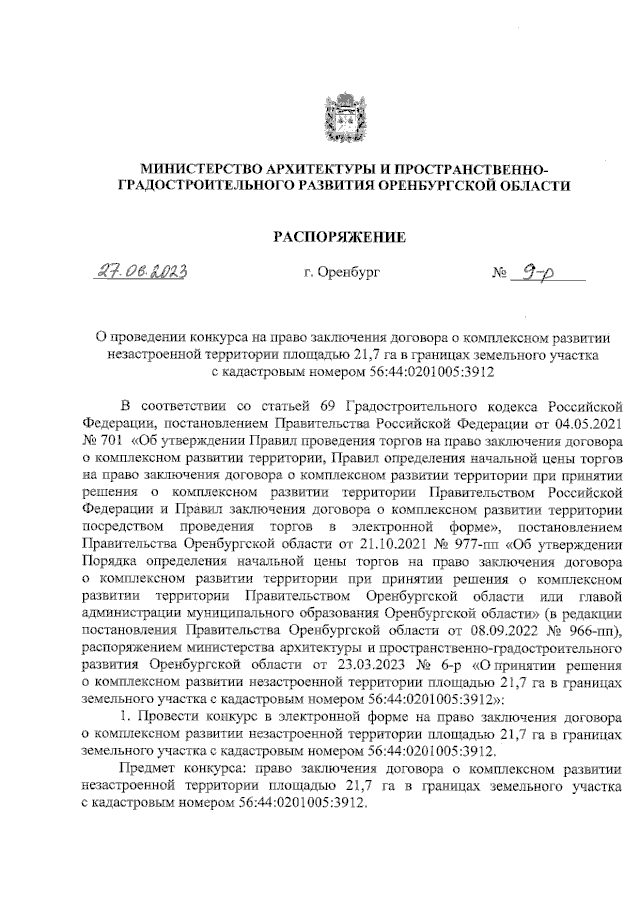 МИНИСТЕРСТВО АРХИТЕКТУРЫ И ПРОСТРАНСТВЕННО-ГРАДОСТРОИТЕЛЬНОГО РАЗВИТИЯ ОРЕНБУРГСКОЙ ОБЛАСТИ

РАСПОРЯЖЕНИЕ

27.06.2023 г. Оренбург № 9-р

О проведении конкурса на право заключения договора о комплексном развитии незастроенной территории площадью 21,7 га в границах земельного участка с кадастровым номером 56:44:0201005:3912

В соответствии со статьей 69 Градостроительного кодекса Российской Федерации, постановлением Правительства Российской Федерации от 04.05.2021 № 701 «Об утверждении Правил проведения торгов на право заключения договора о комплексном развитии территории, Правил определения начальной цены торгов на право заключения договора о комплексном развитии территории при принятии решения о комплексном развитии территории Правительством Российской Федерации и Правил заключения договора о комплексном развитии территории посредством проведения торгов в электронной форме», постановлением Правительства Оренбургской области от 21.10.2021 № 977-пп «Об утверждении Порядка определения начальной цены торгов на право заключения договора о комплексном развитии территории при принятии решения о комплексном развитии территории Правительством Оренбургской области или главой администрации муниципального образования Оренбургской области» (в редакции постановления Правительства Оренбургской области от 08.09.2022 № 966-пп), распоряжением министерства архитектуры и пространственно-градостроительного развития Оренбургской области от 23.03.2023 № 6-р «О принятии решения о комплексном развитии незастроенной территории площадью 21,7 га в границах земельного участка с кадастровым номером 56:44:0201005:3912»:

1. Провести конкурс в электронной форме на право заключения договора о комплексном развитии незастроенной территории площадью 21,7 га в границах земельного участка с кадастровым номером 56:44:0201005:3912.

Предмет конкурса: право заключения договора о комплексном развитии незастроенной территории площадью 21,7 га в границах земельного участка с кадастровым номером 56:44:0201005:3912.